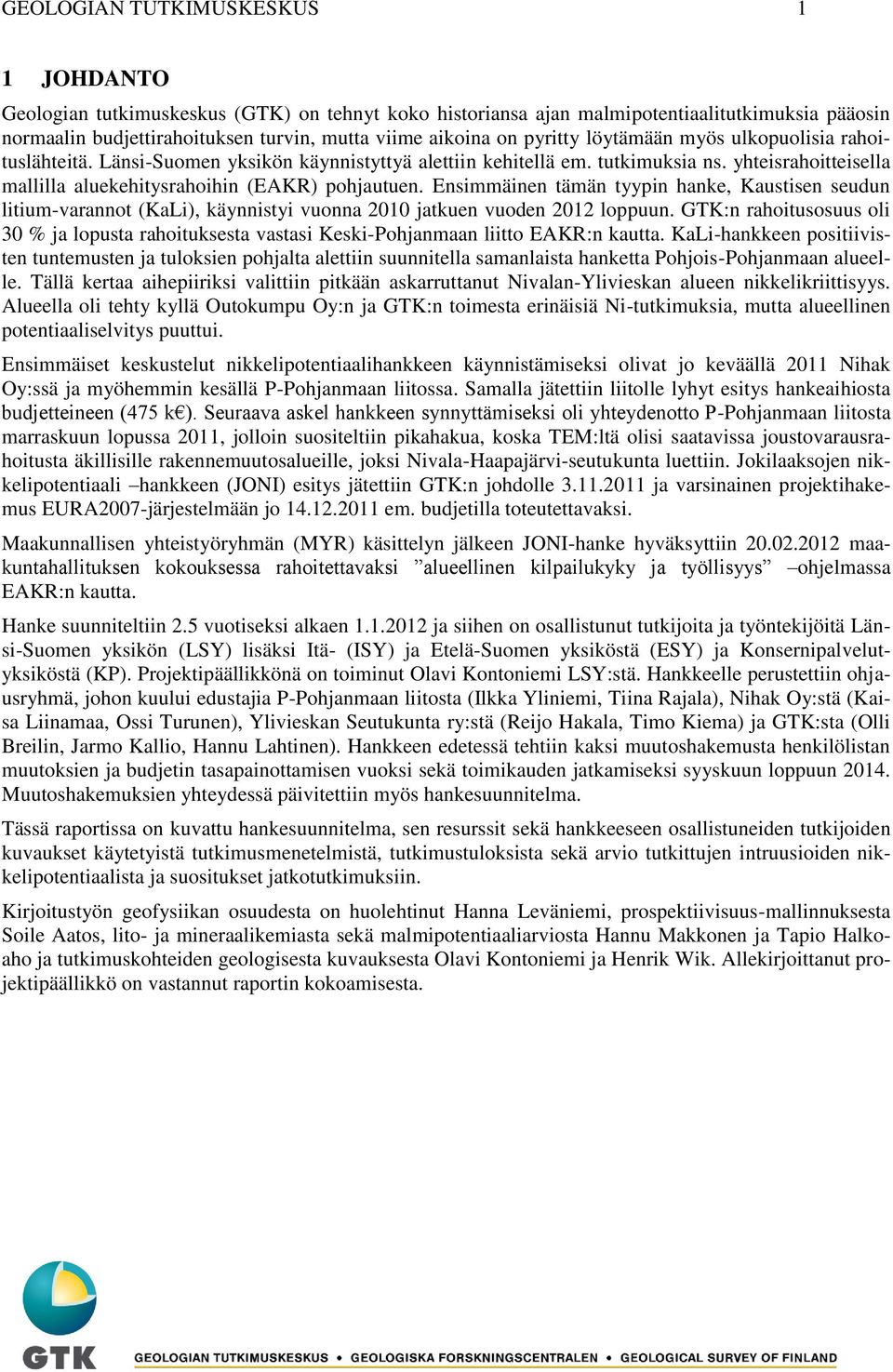 GEOLOGIAN TUTKIMUSKESKUS 1

1 JOHDANTO

Geologian tutkimuskeskus (GTK) on tehnyt koko historiansa ajan malmipotentiaalitutkimuksia pääosin normaalin budjettirahoituksen turvin, mutta viime aikoina on pyritty löytämään myös ulkopuolisia rahoituslähteitä. Länsi-Suomen yksikön käynnistyttyä alettiin kehitellä em. tutkimuksia ns. yhteisrahoitteisella mallilla aluekehitysrahoihin (EAKR) pohjautuen. Ensimmäinen tämän tyypin hanke, Kaustisen seudun litium-varannot (KaLi), käynnistyi vuonna 2010 jatkuen vuoden 2012 loppuun. GTK:n rahoitusosuus oli 30 % ja lopusta rahoituksesta vastasi Keski-Pohjanmaan liitto EAKR:n kautta. KaLi-hankkeen positiivisten tuntemusten ja tuloksien pohjalta alettiin suunnitella samanlaista hanketta Pohjois-Pohjanmaan alueelle. Tällä kertaa aihepiiriksi valittiin pitkään askarruttanut Nivalan-Ylivieskan alueen nikkelikriittisyys. Alueella oli tehty kyllä Outokumpu Oy:n ja GTK:n toimesta erinäisiä Ni-tutkimuksia, mutta alueellinen potentiaaliselvitys puuttui.

Ensimmäiset keskustelut nikkelipotentiaalihankkeen käynnistämiseksi olivat jo keväällä 2011 Nihak Oy:ssä ja myöhemmin kesällä P-Pohjanmaan liitossa. Samalla jätettiin liitolle lyhyt esitys hankeaihiosta budjetteineen (475 k€). Seuraava askel hankkeen synnyttämiseksi oli yhteydenotto P-Pohjanmaan liitosta marraskuun lopussa 2011, jolloin suositeltiin pikahakua, koska TEM:ltä olisi saatavissa joustovarausrahoitusta äkillisille rakennemuutosalueille, joksi Nivala-Haapajärvi-seutukunta luettiin. Jokilaaksojen nikkelipotentiaali –hankkeen (JONI) esitys jätettiin GTK:n johdolle 3.11.2011 ja varsinainen projektihakemus EURA2007-järjestelmään jo 14.12.2011 em. budjetilla toteutettavaksi.

Maakunnallisen yhteistyöryhmän (MYR) käsittelyn jälkeen JONI-hanke hyväksyttiin 20.02.2012 maakuntahallituksen kokouksessa rahoitettavaksi ”alueellinen kilpailukyky ja työllisyys” –ohjelmassa EAKR:n kautta.

Hanke suunniteltiin 2.5 vuotiseksi alkaen 1.1.2012 ja siihen on osallistunut tutkijoita ja työntekijöitä Länsi-Suomen yksikön (LSY) lisäksi Itä- (ISY) ja Etelä-Suomen yksiköstä (ESY) ja Konsernipalvelutyksiköstä (KP). Projektipäällikkönä on toiminut Olavi Kontoniemi LSY:stä. Hankkeelle perustettiin ohjausryhmä, johon kuului edustajia P-Pohjanmaan liitosta (Ilkka Yliniemi, Tiina Rajala), Nihak Oy:stä (Kaisa Liinamaa, Ossi Turunen), Ylivieskan Seutukunta ry:stä (Reijo Hakala, Timo Kiema) ja GTK:sta (Olli Breilin, Jarmo Kallio, Hannu Lahtinen). Hankkeen edetessä tehtiin kaksi muutoshakemusta henkilölistan muutoksien ja budjetin tasapainottamisen vuoksi sekä toimikauden jatkamiseksi syyskuun loppuun 2014. Muutoshakemuksien yhteydessä päivitettiin myös hankesuunnitelma.

Tässä raportissa on kuvattu hankesuunnitelma, sen resurssit sekä hankkeeseen osallistuneiden tutkijoiden kuvaukset käytetyistä tutkimusmenetelmistä, tutkimustuloksista sekä arvio tutkittujen intruusioiden nikkelipotentiaalista ja suositukset jatkotutkimuksiin.

Kirjoitustyön geofysiikan osuudesta on huolehtinut Hanna Leväniemi, prospektiivisuus-mallinnuksesta Soile Aatos, lito- ja mineraalikemiasta sekä malmipotentiaaliarviosta Hannu Makkonen ja Tapio Halkoaho ja tutkimuskohteiden geologisesta kuvauksesta Olavi Kontoniemi ja Henrik Wik. Allekirjoittanut projektipäällikkö on vastannut raportin kokoamisesta.

GTK GEOLOGIAN TUTKIMUSKESKUS • GEOLOGISKA FORSKNINGSCENTRALEN • GEOLOGICAL SURVEY OF FINLAND